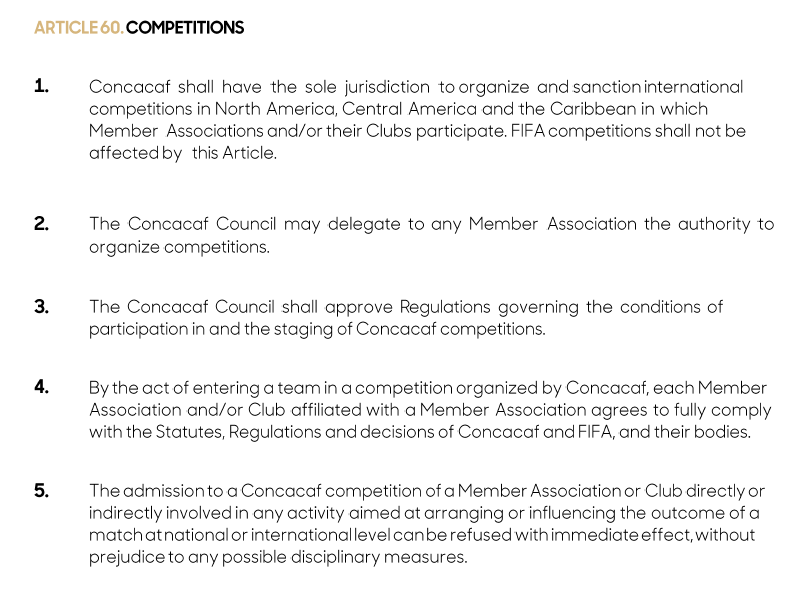 ARTICLE 60. COMPETITIONS

1. Concacaf shall have the sole jurisdiction to organize and sanction international competitions in North America, Central America and the Caribbean in which Member Associations and/or their Clubs participate. FIFA competitions shall not be affected by this Article.

2. The Concacaf Council may delegate to any Member Association the authority to organize competitions.

3. The Concacaf Council shall approve Regulations governing the conditions of participation in and the staging of Concacaf competitions.

4. By the act of entering a team in a competition organized by Concacaf, each Member Association and/or Club affiliated with a Member Association agrees to fully comply with the Statutes, Regulations and decisions of Concacaf and FIFA, and their bodies.

5. The admission to a Concacaf competition of a Member Association or Club directly or indirectly involved in any activity aimed at arranging or influencing the outcome of a match at national or international level can be refused with immediate effect, without prejudice to any possible disciplinary measures.